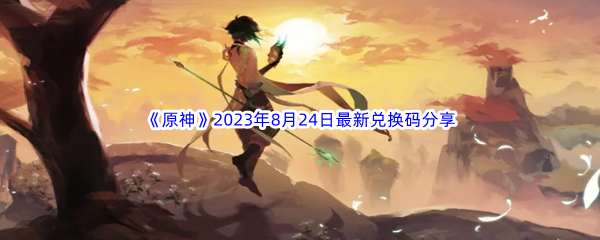 《原神》2023年8月24日最新兑换码分享